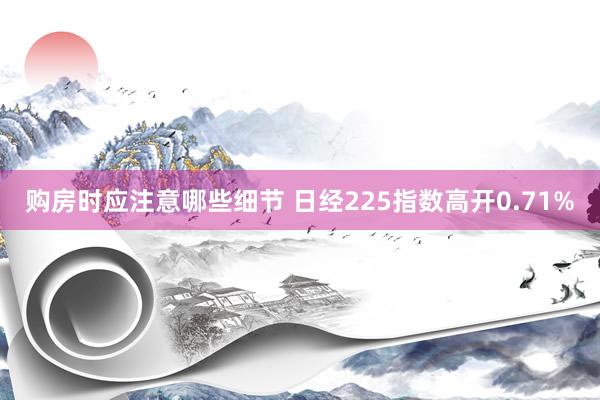 购房时应注意哪些细节 日经225指数高开0.71%